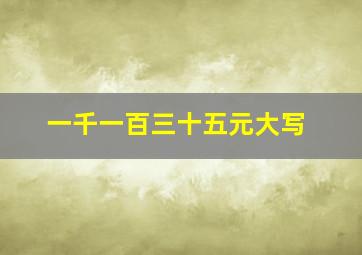 一千一百三十五元大写